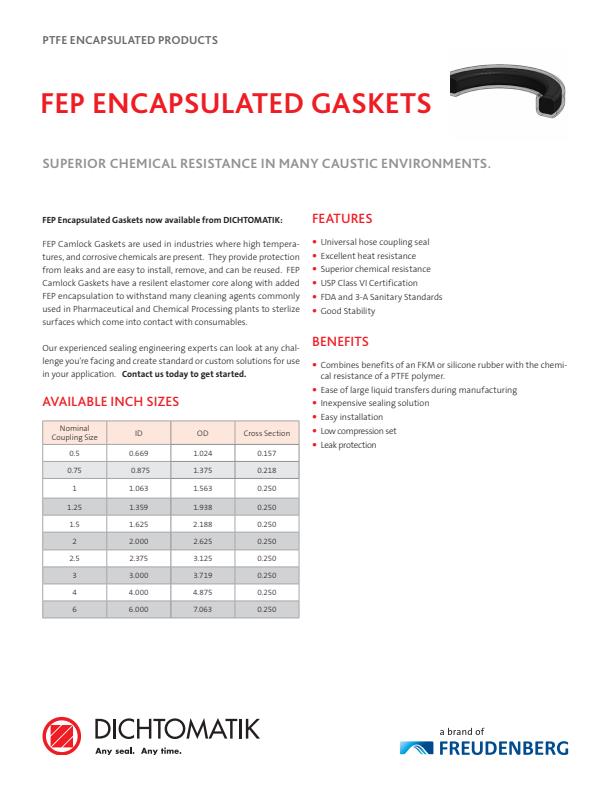 PTFE ENCAPSULATED PRODUCTS

FEP ENCAPSULATED GASKETS

SUPERIOR CHEMICAL RESISTANCE IN MANY CAUSTIC ENVIRONMENTS.

FEP Encapsulated Gaskets now available from DICHTOMATIK:

FEP Camlock Gaskets are used in industries where high temperatures, and corrosive chemicals are present. They provide protection from leaks and are easy to install, remove, and can be reused. FEP Camlock Gaskets have a resilent elastomer core along with added FEP encapsulation to withstand many cleaning agents commonly used in Pharmaceutical and Chemical Processing plants to sterlize surfaces which come into contact with consumables.

Our experienced sealing engineering experts can look at any challenge you're facing and create standard or custom solutions for use in your application. Contact us today to get started.

AVAILABLE INCH SIZES

| Nominal Coupling Size | ID | OD | Cross Section |
|---|---|---|---|
| 0.5 | 0.669 | 1.024 | 0.157 |
| 0.75 | 0.875 | 1.375 | 0.218 |
| 1 | 1.063 | 1.563 | 0.250 |
| 1.25 | 1.359 | 1.938 | 0.250 |
| 1.5 | 1.625 | 2.188 | 0.250 |
| 2 | 2.000 | 2.625 | 0.250 |
| 2.5 | 2.375 | 3.125 | 0.250 |
| 3 | 3.000 | 3.719 | 0.250 |
| 4 | 4.000 | 4.875 | 0.250 |
| 6 | 6.000 | 7.063 | 0.250 |

FEATURES

• Universal hose coupling seal
• Excellent heat resistance
• Superior chemical resistance
• USP Class VI Certification
• FDA and 3-A Sanitary Standards
• Good Stability

BENEFITS

• Combines benefits of an FKM or silicone rubber with the chemical resistance of a PTFE polymer.
• Ease of large liquid transfers during manufacturing
• Inexpensive sealing solution
• Easy installation
• Low compression set
• Leak protection

DICHTOMATIK
Any seal. Any time.

a brand of
FREUDENBERG